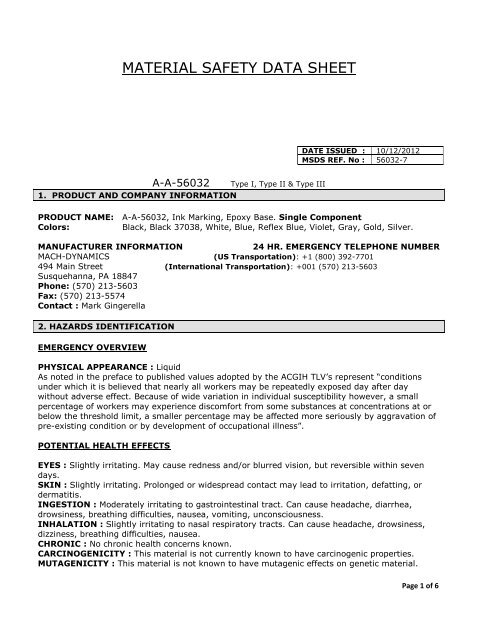 MATERIAL SAFETY DATA SHEET

| DATE ISSUED : | 10/12/2012 |
|---|---|
| MSDS REF. No : | 56032-7 |

A-A-56032 Type I, Type II & Type III

1. PRODUCT AND COMPANY INFORMATION

PRODUCT NAME: A-A-56032, Ink Marking, Epoxy Base. Single Component
Colors: Black, Black 37038, White, Blue, Reflex Blue, Violet, Gray, Gold, Silver.

MANUFACTURER INFORMATION
MACH-DYNAMICS
494 Main Street
Susquehanna, PA 18847
Phone: (570) 213-5603
Fax: (570) 213-5574
Contact : Mark Gingerella

24 HR. EMERGENCY TELEPHONE NUMBER
(US Transportation): +1 (800) 392-7701
(International Transportation): +001 (570) 213-5603

2. HAZARDS IDENTIFICATION

EMERGENCY OVERVIEW

PHYSICAL APPEARANCE : Liquid
As noted in the preface to published values adopted by the ACGIH TLV's represent "conditions under which it is believed that nearly all workers may be repeatedly exposed day after day without adverse effect. Because of wide variation in individual susceptibility however, a small percentage of workers may experience discomfort from some substances at concentrations at or below the threshold limit, a smaller percentage may be affected more seriously by aggravation of pre-existing condition or by development of occupational illness".

POTENTIAL HEALTH EFFECTS

EYES : Slightly irritating. May cause redness and/or blurred vision, but reversible within seven days.
SKIN : Slightly irritating. Prolonged or widespread contact may lead to irritation, defatting, or dermatitis.
INGESTION : Moderately irritating to gastrointestinal tract. Can cause headache, diarrhea, drowsiness, breathing difficulties, nausea, vomiting, unconsciousness.
INHALATION : Slightly irritating to nasal respiratory tracts. Can cause headache, drowsiness, dizziness, breathing difficulties, nausea.
CHRONIC : No chronic health concerns known.
CARCINOGENICITY : This material is not currently known to have carcinogenic properties.
MUTAGENICITY : This material is not known to have mutagenic effects on genetic material.

Page 1 of 6